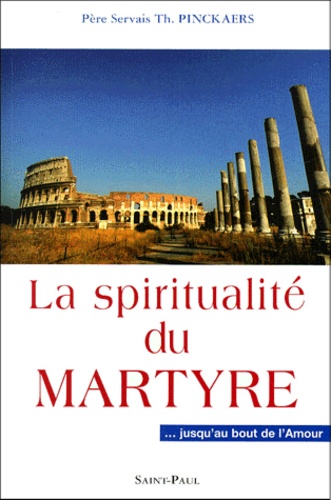 Père Servais Th. PINCKAERS

La spiritualité du MARTYRE

... jusqu'au bout de l'Amour

SAINT-PAUL